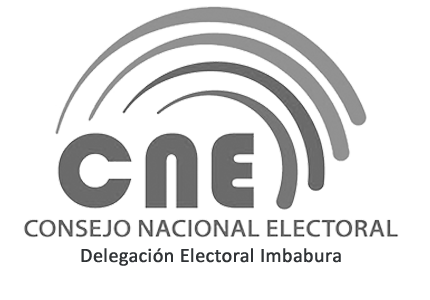 CNE
CONSEJO NACIONAL ELECTORAL
Delegación Electoral Imbabura